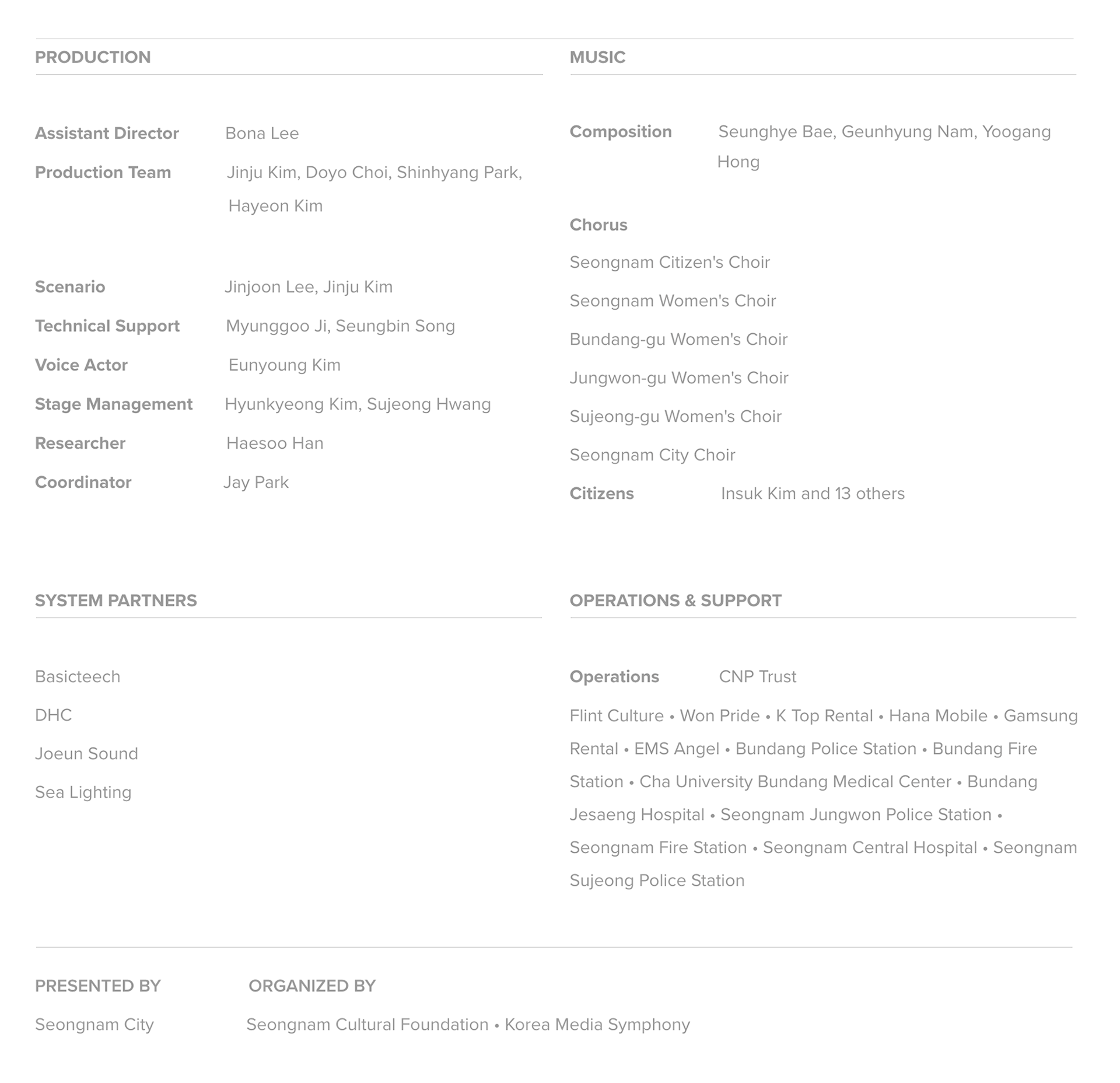 PRODUCTION

Assistant Director Bona Lee

Production Team Jinju Kim, Doyo Choi, Shinhyang Park, Hayeon Kim

Scenario Jinjoon Lee, Jinju Kim

Technical Support Myunggoo Ji, Seungbin Song

Voice Actor Eunyoung Kim

Stage Management Hyunkyeong Kim, Sujeong Hwang

Researcher Haesoo Han

Coordinator Jay Park

MUSIC

Composition Seunghye Bae, Geunhyung Nam, Yoogang Hong

Chorus

Seongnam Citizen's Choir

Seongnam Women's Choir

Bundang-gu Women's Choir

Jungwon-gu Women's Choir

Sujeong-gu Women's Choir

Seongnam City Choir

Citizens Insuk Kim and 13 others

SYSTEM PARTNERS

Basicteech

DHC

Joeun Sound

Sea Lighting

OPERATIONS & SUPPORT

Operations CNP Trust

Flint Culture • Won Pride • K Top Rental • Hana Mobile • Gamsung Rental • EMS Angel • Bundang Police Station • Bundang Fire Station • Cha University Bundang Medical Center • Bundang Jesaeng Hospital • Seongnam Jungwon Police Station • Seongnam Fire Station • Seongnam Central Hospital • Seongnam Sujeong Police Station

PRESENTED BY

Seongnam City

ORGANIZED BY

Seongnam Cultural Foundation • Korea Media Symphony